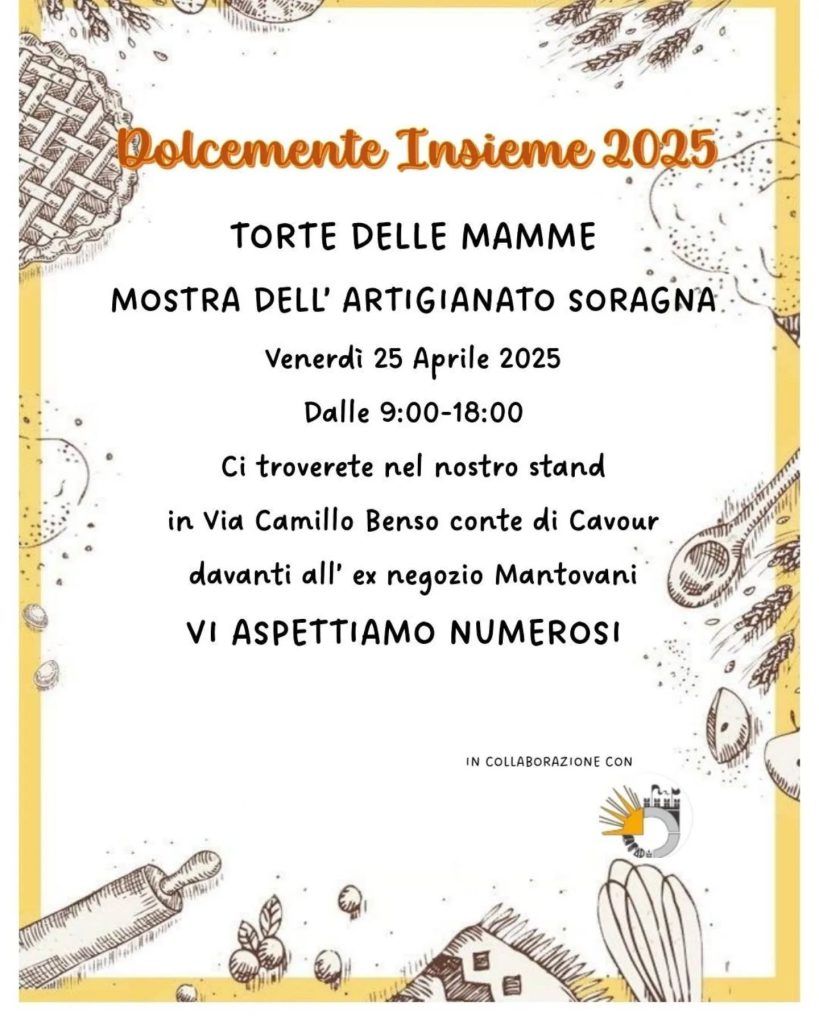 Dolcemente Insieme 2025

TORTE DELLE MAMME

MOSTRA DELL' ARTIGIANATO SORAGNA

Venerdì 25 Aprile 2025

Dalle 9:00-18:00

Ci troverete nel nostro stand

in Via Camillo Benso conte di Cavour

davanti all' ex negozio Mantovani

VI ASPETTIAMO NUMEROSI

IN COLLABORAZIONE CON